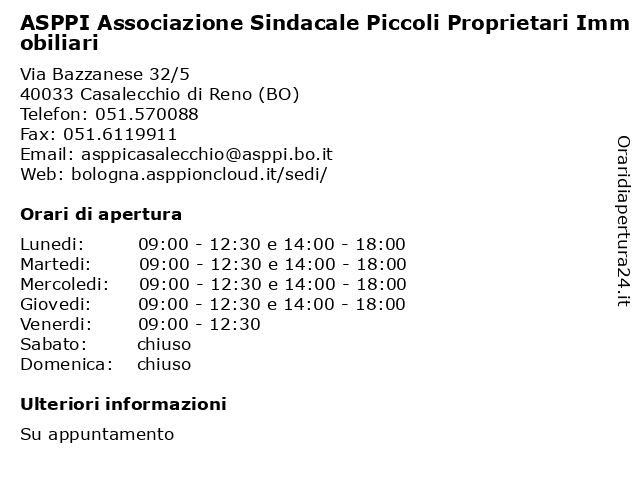 ASPPI Associazione Sindacale Piccoli Proprietari Immobiliari

Via Bazzanese 32/5
40033 Casalecchio di Reno (BO)
Telefon: 051.570088
Fax: 051.6119911
Email: asppicasalecchio@asppi.bo.it
Web: bologna.asppioncloud.it/sedi/

Orari di apertura

| | |
|---|---|
| Lunedi: | 09:00 - 12:30 e 14:00 - 18:00 |
| Martedi: | 09:00 - 12:30 e 14:00 - 18:00 |
| Mercoledi: | 09:00 - 12:30 e 14:00 - 18:00 |
| Giovedi: | 09:00 - 12:30 e 14:00 - 18:00 |
| Venerdi: | 09:00 - 12:30 |
| Sabato: | chiuso |
| Domenica: | chiuso |

Ulteriori informazioni

Su appuntamento

Oraridiapertura24.it